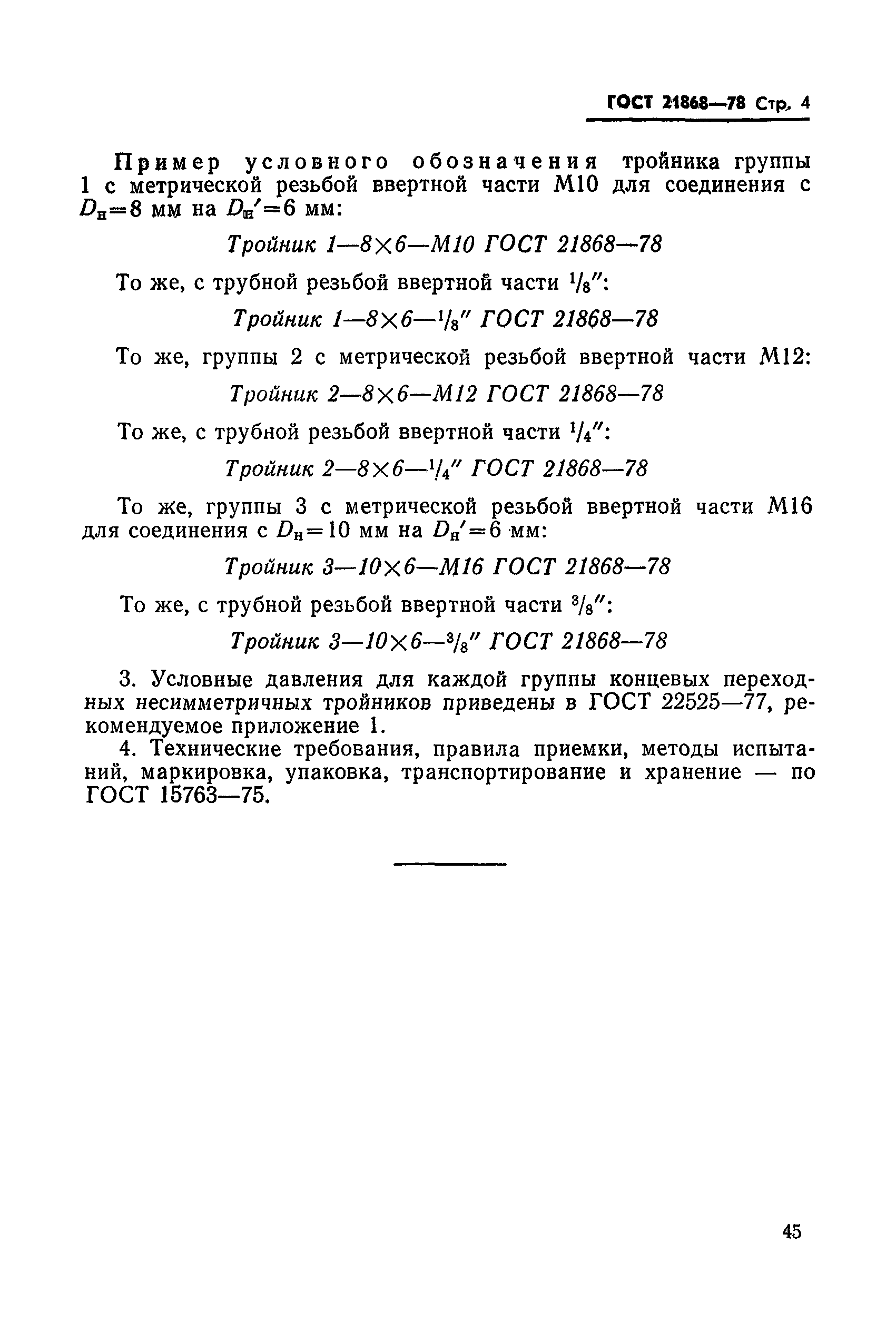 ГОСТ 21868—78 Стр. 4

Пример условного обозначения тройника группы 1 с метрической резьбой ввертной части М10 для соединения с $D_н=8$ мм на $D_н'=6$ мм:

Тройник 1—8×6—М10 ГОСТ 21868—78

То же, с трубной резьбой ввертной части $^1/_8''$:

Тройник 1—8×6—$^1/_8''$ ГОСТ 21868—78

То же, группы 2 с метрической резьбой ввертной части М12:

Тройник 2—8×6—М12 ГОСТ 21868—78

То же, с трубной резьбой ввертной части $^1/_4''$:

Тройник 2—8×6—$^1/_4''$ ГОСТ 21868—78

То же, группы 3 с метрической резьбой ввертной части М16 для соединения с $D_н=10$ мм на $D_н'=6$ мм:

Тройник 3—10×6—М16 ГОСТ 21868—78

То же, с трубной резьбой ввертной части $^3/_8''$:

Тройник 3—10×6—$^3/_8''$ ГОСТ 21868—78

3. Условные давления для каждой группы концевых переходных несимметричных тройников приведены в ГОСТ 22525—77, рекомендуемое приложение 1.

4. Технические требования, правила приемки, методы испытаний, маркировка, упаковка, транспортирование и хранение — по ГОСТ 15763—75.

45